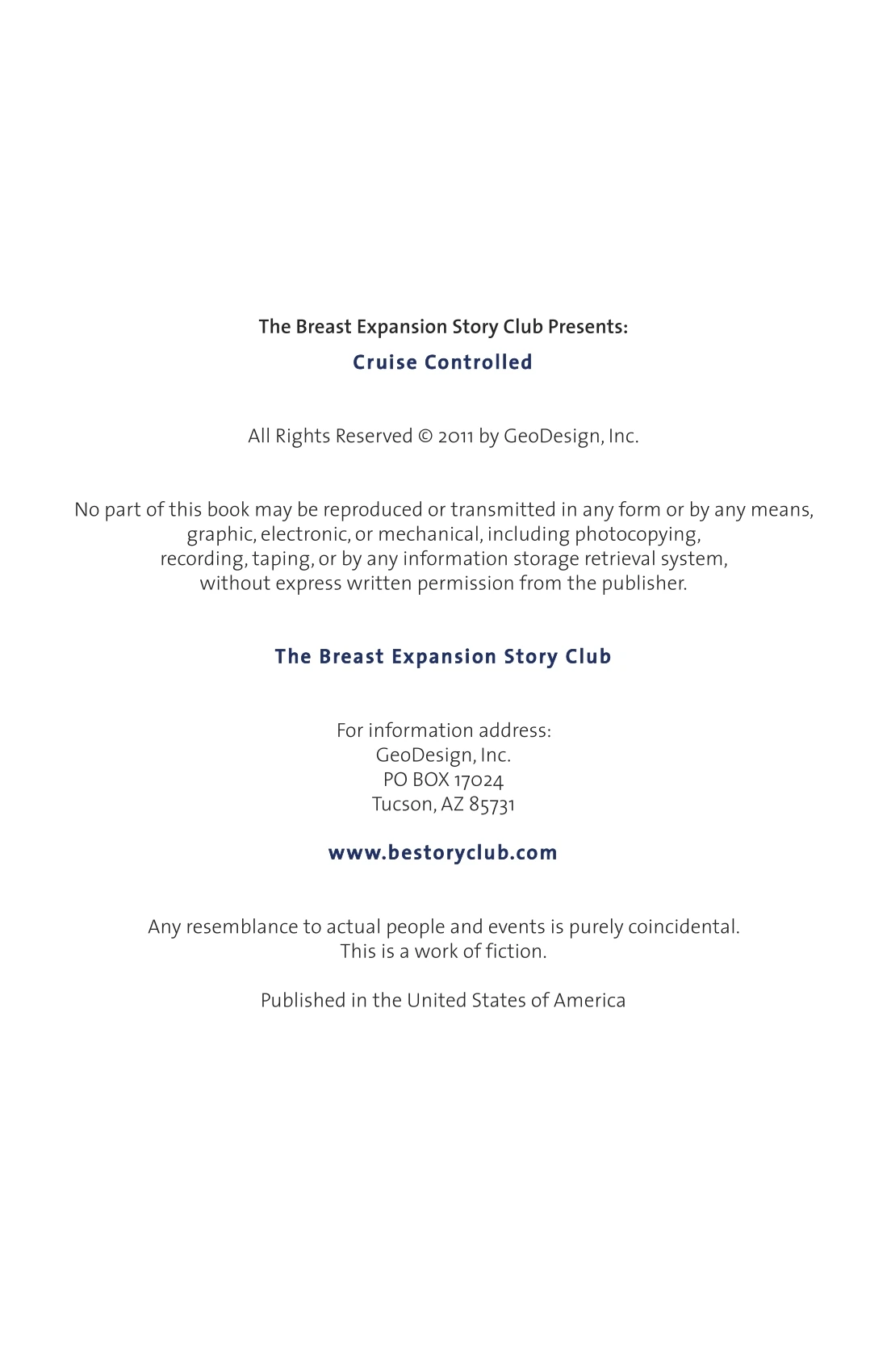 The Breast Expansion Story Club Presents:
Cruise Controlled

All Rights Reserved © 2011 by GeoDesign, Inc.

No part of this book may be reproduced or transmitted in any form or by any means, graphic, electronic, or mechanical, including photocopying, recording, taping, or by any information storage retrieval system, without express written permission from the publisher.

The Breast Expansion Story Club

For information address:
GeoDesign, Inc.
PO BOX 17024
Tucson, AZ 85731

www.bestoryclub.com

Any resemblance to actual people and events is purely coincidental. This is a work of fiction.

Published in the United States of America